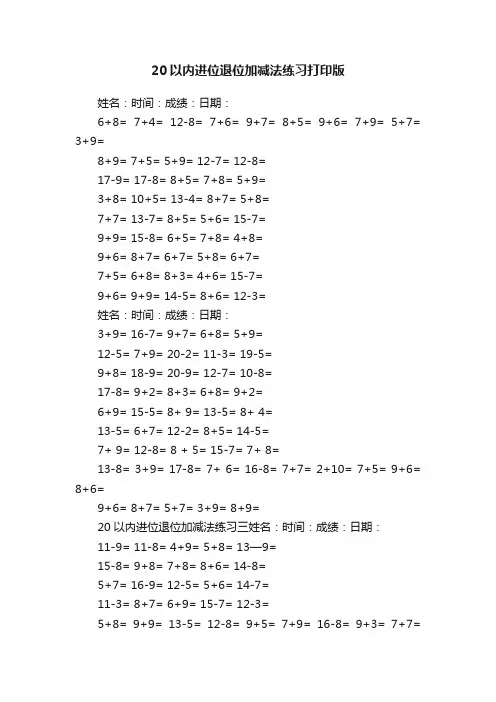 20以内进位退位加减法练习打印版

姓名：时间：成绩：日期：

6+8= 7+4= 12-8= 7+6= 9+7= 8+5= 9+6= 7+9= 5+7= 3+9=

8+9= 7+5= 5+9= 12-7= 12-8=

17-9= 17-8= 8+5= 7+8= 5+9=

3+8= 10+5= 13-4= 8+7= 5+8=

7+7= 13-7= 8+5= 5+6= 15-7=

9+9= 15-8= 6+5= 7+8= 4+8=

9+6= 8+7= 6+7= 5+8= 6+7=

7+5= 6+8= 8+3= 4+6= 15-7=

9+6= 9+9= 14-5= 8+6= 12-3=

姓名：时间：成绩：日期：

3+9= 16-7= 9+7= 6+8= 5+9=

12-5= 7+9= 20-2= 11-3= 19-5=

9+8= 18-9= 20-9= 12-7= 10-8=

17-8= 9+2= 8+3= 6+8= 9+2=

6+9= 15-5= 8+ 9= 13-5= 8+ 4=

13-5= 6+7= 12-2= 8+5= 14-5=

7+ 9= 12-8= 8 + 5= 15-7= 7+ 8=

13-8= 3+9= 17-8= 7+ 6= 16-8= 7+7= 2+10= 7+5= 9+6= 8+6=

9+6= 8+7= 5+7= 3+9= 8+9=

20以内进位退位加减法练习三姓名：时间：成绩：日期：

11-9= 11-8= 4+9= 5+8= 13—9=

15-8= 9+8= 7+8= 8+6= 14-8=

5+7= 16-9= 12-5= 5+6= 14-7=

11-3= 8+7= 6+9= 15-7= 12-3=

5+8= 9+9= 13-5= 12-8= 9+5= 7+9= 16-8= 9+3= 7+7=